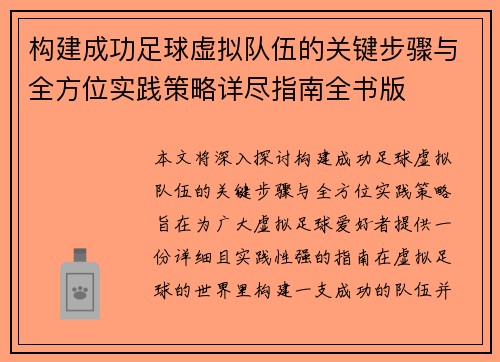 构建成功足球虚拟队伍的关键步骤与全方位实践策略详尽指南全书版

本文将深入探讨构建成功足球虚拟队伍的关键步骤与全方位实践策略旨在为广大虚拟足球爱好者提供一份详细且实践性强的指南在虚拟足球的世界里构建一支成功的队伍并